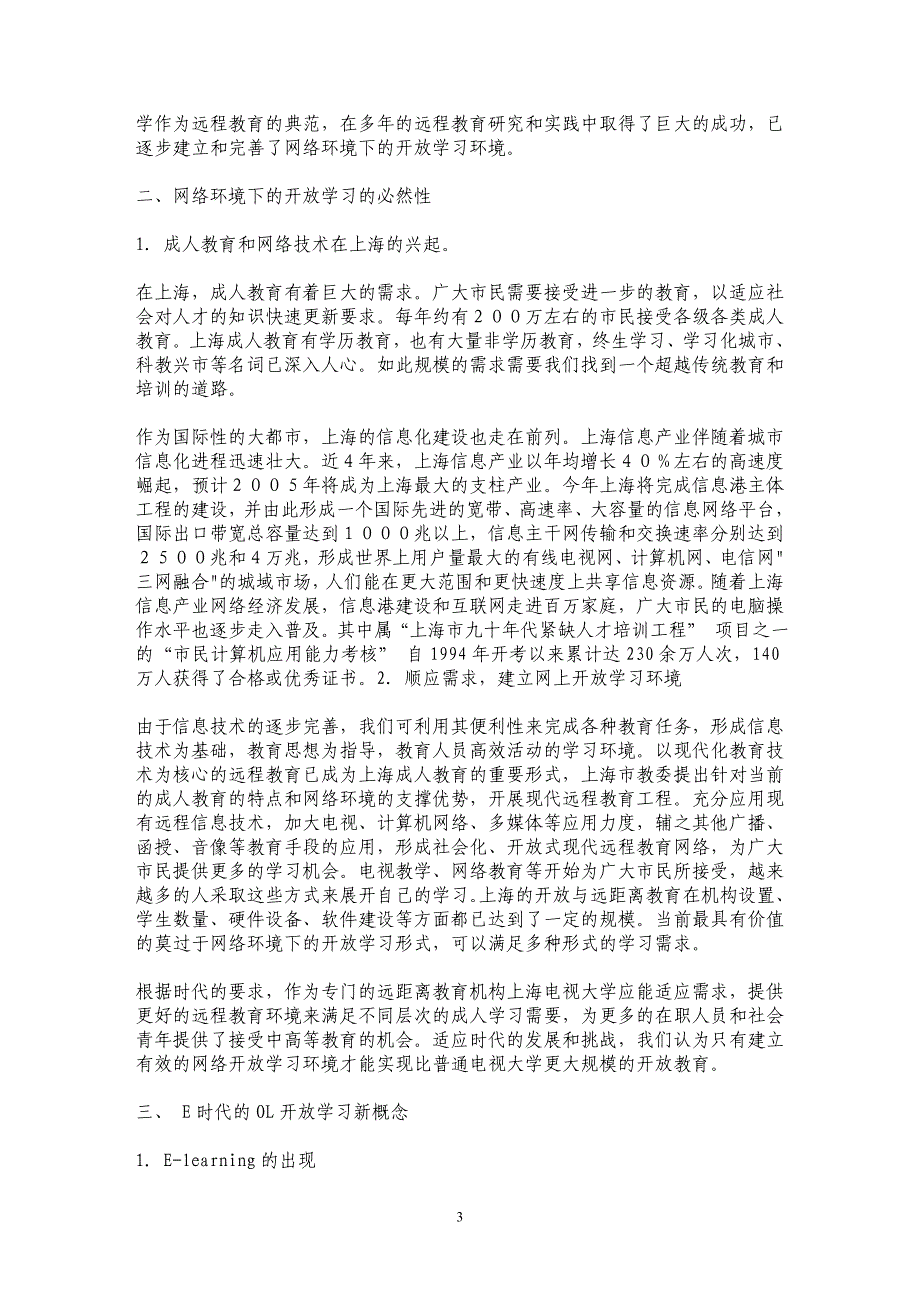 学作为远程教育的典范，在多年的远程教育研究和实践中取得了巨大的成功，已逐步建立和完善了网络环境下的开放学习环境。

二、网络环境下的开放学习的必然性

1. 成人教育和网络技术在上海的兴起。

在上海，成人教育有着巨大的需求。广大市民需要接受进一步的教育，以适应社会对人才的知识快速更新要求。每年约有２００万左右的市民接受各级各类成人教育。上海成人教育有学历教育，也有大量非学历教育，终生学习、学习化城市、科教兴市等名词已深入人心。如此规模的需求需要我们找到一个超越传统教育和培训的道路。

作为国际性的大都市，上海的信息化建设也走在前列。上海信息产业伴随着城市信息化进程迅速壮大。近４年来，上海信息产业以年均增长４０％左右的高速度崛起，预计２００５年将成为上海最大的支柱产业。今年上海将完成信息港主体工程的建设，并由此形成一个国际先进的宽带、高速率、大容量的信息网络平台，国际出口带宽总容量达到１０００兆以上，信息主干网传输和交换速率分别达到２５００兆和４万兆，形成世界上用户量最大的有线电视网、计算机网、电信网"三网融合"的城域市场，人们能在更大范围和更快速度上共享信息资源。随着上海信息产业网络经济发展，信息港建设和互联网走进百万家庭，广大市民的电脑操作水平也逐步走入普及。其中属“上海市九十年代紧缺人才培训工程” 项目之一的“市民计算机应用能力考核” 自 1994 年开考以来累计达 230 余万人次，140 万人获得了合格或优秀证书。2. 顺应需求，建立网上开放学习环境

由于信息技术的逐步完善，我们可利用其便利性来完成各种教育任务，形成信息技术为基础，教育思想为指导，教育人员高效活动的学习环境。以现代化教育技术为核心的远程教育已成为上海成人教育的重要形式，上海市教委提出针对当前的成人教育的特点和网络环境的支撑优势，开展现代远程教育工程。充分应用现有远程信息技术，加大电视、计算机网络、多媒体等应用力度，辅之其他广播、函授、音像等教育手段的应用，形成社会化、开放式现代远程教育网络，为广大市民提供更多的学习机会。电视教学、网络教育等开始为广大市民所接受，越来越多的人采取这些方式来展开自己的学习。上海的开放与远距离教育在机构设置、学生数量、硬件设备、软件建设等方面都已达到了一定的规模。当前最具有价值的莫过于网络环境下的开放学习形式，可以满足多种形式的学习需求。

根据时代的要求，作为专门的远距离教育机构上海电视大学应能适应需求，提供更好的远程教育环境来满足不同层次的成人学习需要，为更多的在职人员和社会青年提供了接受中高等教育的机会。适应时代的发展和挑战，我们认为只有建立有效的网络开放学习环境才能实现比普通电视大学更大规模的开放教育。

三、 E 时代的 OL 开放学习新概念

1. E-learning 的出现

3